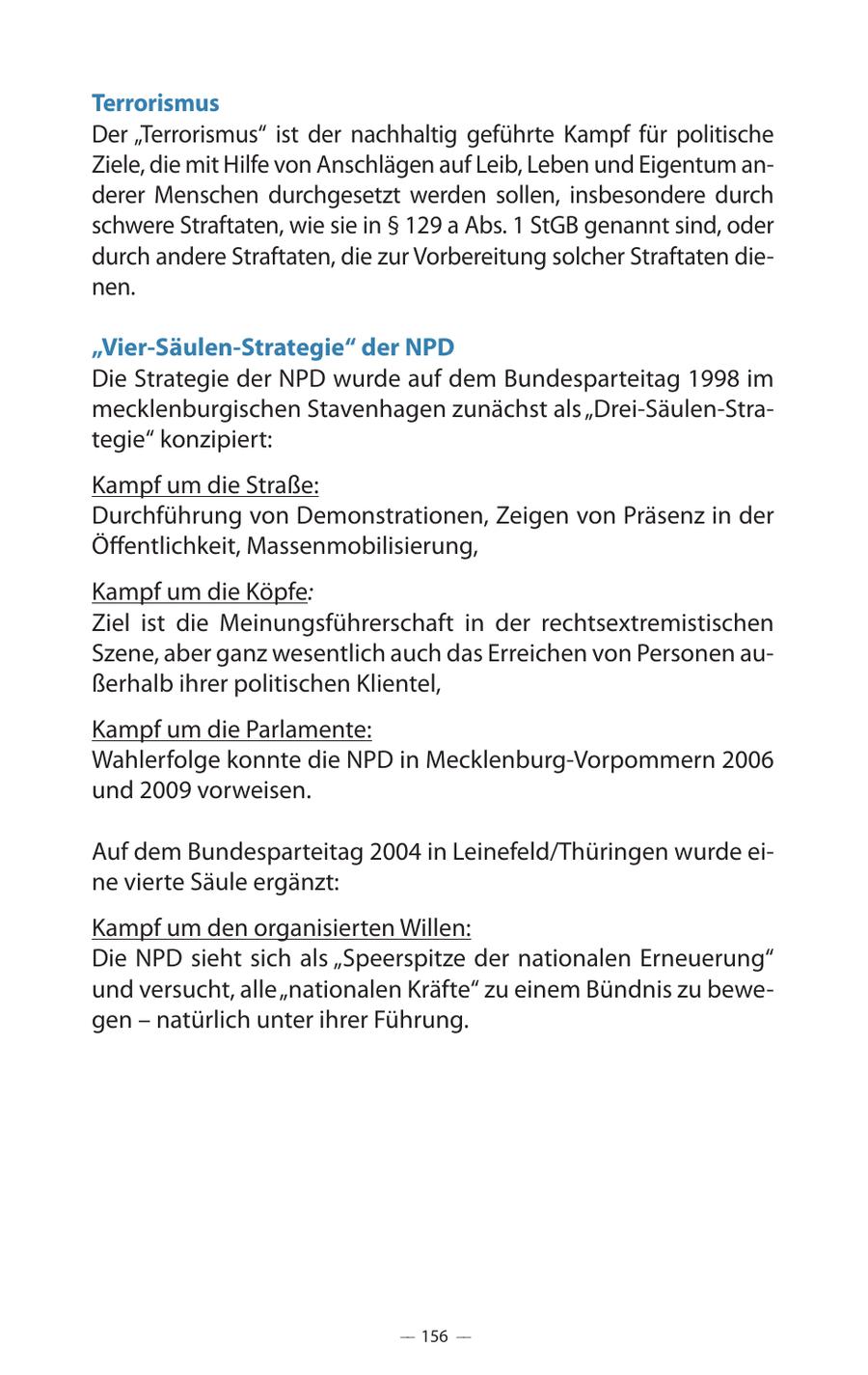 Terrorismus
Der „Terrorismus“ ist der nachhaltig geführte Kampf für politische Ziele, die mit Hilfe von Anschlägen auf Leib, Leben und Eigentum anderer Menschen durchgesetzt werden sollen, insbesondere durch schwere Straftaten, wie sie in § 129 a Abs. 1 StGB genannt sind, oder durch andere Straftaten, die zur Vorbereitung solcher Straftaten dienen.

„Vier-Säulen-Strategie“ der NPD
Die Strategie der NPD wurde auf dem Bundesparteitag 1998 im mecklenburgischen Stavenhagen zunächst als „Drei-Säulen-Strategie“ konzipiert:

Kampf um die Straße:
Durchführung von Demonstrationen, Zeigen von Präsenz in der Öffentlichkeit, Massenmobilisierung,

Kampf um die Köpfe:
Ziel ist die Meinungsführerschaft in der rechtsextremistischen Szene, aber ganz wesentlich auch das Erreichen von Personen außerhalb ihrer politischen Klientel,

Kampf um die Parlamente:
Wahlerfolge konnte die NPD in Mecklenburg-Vorpommern 2006 und 2009 vorweisen.

Auf dem Bundesparteitag 2004 in Leinefeld/Thüringen wurde eine vierte Säule ergänzt:

Kampf um den organisierten Willen:
Die NPD sieht sich als „Speerspitze der nationalen Erneuerung“ und versucht, alle „nationalen Kräfte“ zu einem Bündnis zu bewegen – natürlich unter ihrer Führung.

— 156 —